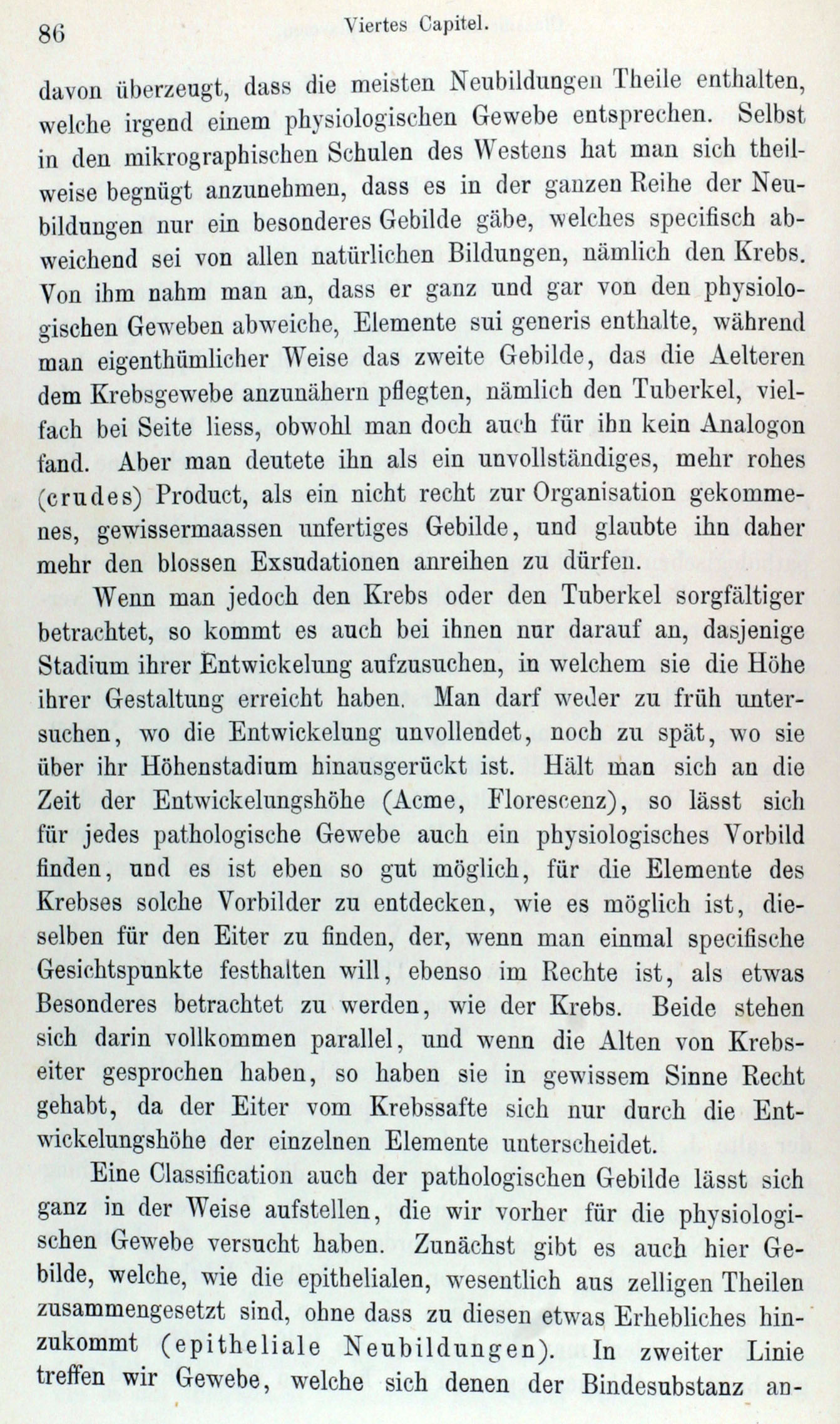 86 Viertes Capitel.

davon überzeugt, dass die meisten Neubildungen Theile enthalten, welche irgend einem physiologischen Gewebe entsprechen. Selbst in den mikrographischen Schulen des Westens hat man sich theilweise begnügt anzunehmen, dass es in der ganzen Reihe der Neubildungen nur ein besonderes Gebilde gäbe, welches specifisch abweichend sei von allen natürlichen Bildungen, nämlich den Krebs. Von ihm nahm man an, dass er ganz und gar von den physiologischen Geweben abweiche, Elemente sui generis enthalte, während man eigenthümlicher Weise das zweite Gebilde, das die Aelteren dem Krebsgewebe anzunähern pflegten, nämlich den Tuberkel, vielfach bei Seite liess, obwohl man doch auch für ihn kein Analogon fand. Aber man deutete ihn als ein unvollständiges, mehr rohes (crudes) Product, als ein nicht recht zur Organisation gekommenes, gewissermaassen unfertiges Gebilde, und glaubte ihn daher mehr den blossen Exsudationen anreihen zu dürfen.

Wenn man jedoch den Krebs oder den Tuberkel sorgfältiger betrachtet, so kommt es auch bei ihnen nur darauf an, dasjenige Stadium ihrer Entwickelung aufzusuchen, in welchem sie die Höhe ihrer Gestaltung erreicht haben. Man darf weder zu früh untersuchen, wo die Entwickelung unvollendet, noch zu spät, wo sie über ihr Höhenstadium hinausgerückt ist. Hält man sich an die Zeit der Entwickelungshöhe (Acme, Florescenz), so lässt sich für jedes pathologische Gewebe auch ein physiologisches Vorbild finden, und es ist eben so gut möglich, für die Elemente des Krebses solche Vorbilder zu entdecken, wie es möglich ist, dieselben für den Eiter zu finden, der, wenn man einmal specifische Gesichtspunkte festhalten will, ebenso im Rechte ist, als etwas Besonderes betrachtet zu werden, wie der Krebs. Beide stehen sich darin vollkommen parallel, und wenn die Alten von Krebseiter gesprochen haben, so haben sie in gewissem Sinne Recht gehabt, da der Eiter vom Krebssafte sich nur durch die Entwickelungshöhe der einzelnen Elemente unterscheidet.

Eine Classification auch der pathologischen Gebilde lässt sich ganz in der Weise aufstellen, die wir vorher für die physiologischen Gewebe versucht haben. Zunächst gibt es auch hier Gebilde, welche, wie die epithelialen, wesentlich aus zelligen Theilen zusammengesetzt sind, ohne dass zu diesen etwas Erhebliches hinzukommt (epitheliale Neubildungen). In zweiter Linie treffen wir Gewebe, welche sich denen der Bindesubstanz an-